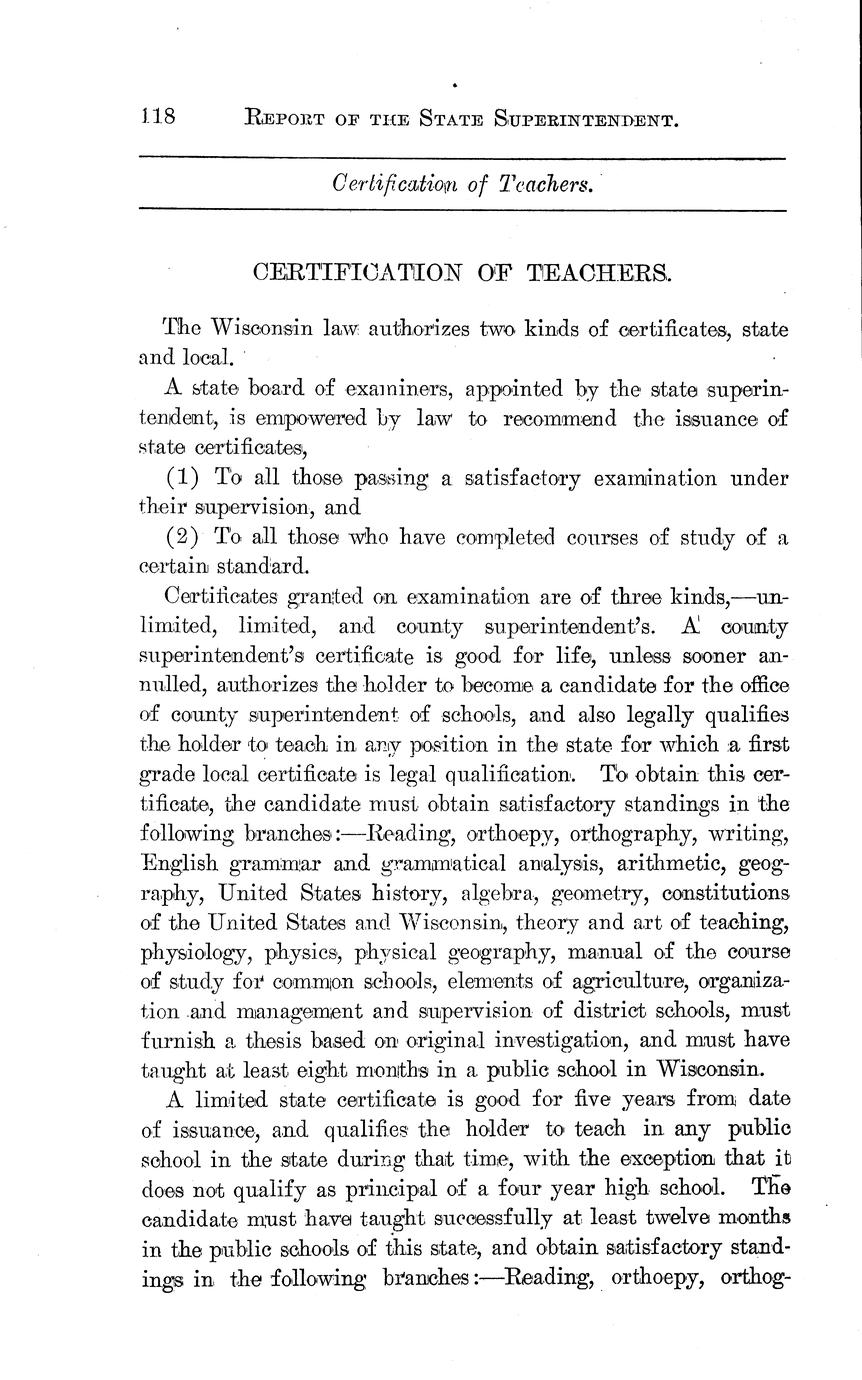 118 REPORT OF THE STATE SUPERINTENDENT.

Certification of Teachers.

CERTIFICATION OF TEACHERS.

The Wisconsin law authorizes two kinds of certificates, state and local.

A state board of examiners, appointed by the state superintendent, is empowered by law to recommend the issuance of state certificates,

(1) To all those passing a satisfactory examination under their supervision, and

(2) To all those who have completed courses of study of a certain standard.

Certificates granted on examination are of three kinds,—unlimited, limited, and county superintendent's. A county superintendent's certificate is good for life, unless sooner annulled, authorizes the holder to become a candidate for the office of county superintendent of schools, and also legally qualifies the holder to teach in any position in the state for which a first grade local certificate is legal qualification. To obtain this certificate, the candidate must obtain satisfactory standings in the following branches:—Reading, orthoepy, orthography, writing, English grammar and grammatical analysis, arithmetic, geography, United States history, algebra, geometry, constitutions of the United States and Wisconsin, theory and art of teaching, physiology, physics, physical geography, manual of the course of study for common schools, elements of agriculture, organization and management and supervision of district schools, must furnish a thesis based on original investigation, and must have taught at least eight months in a public school in Wisconsin.

A limited state certificate is good for five years from date of issuance, and qualifies the holder to teach in any public school in the state during that time, with the exception that it does not qualify as principal of a four year high school. The candidate must have taught successfully at least twelve months in the public schools of this state, and obtain satisfactory standings in the following branches:—Reading, orthoepy, orthog-